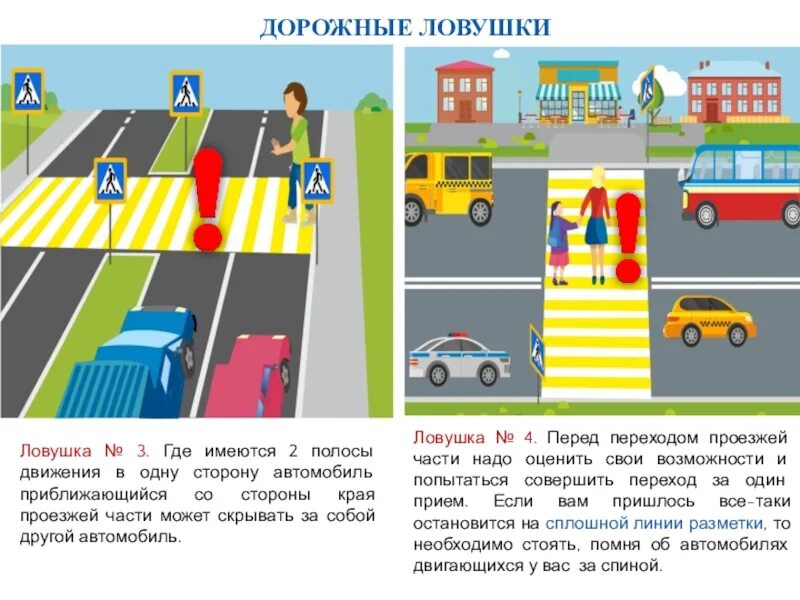 ДОРОЖНЫЕ ЛОВУШКИ

Ловушка № 3. Где имеются 2 полосы движения в одну сторону автомобиль приближающийся со стороны края проезжей части может скрывать за собой другой автомобиль.

Ловушка № 4. Перед переходом проезжей части надо оценить свои возможности и попытаться совершить переход за один прием. Если вам пришлось все-таки остановится на сплошной линии разметки, то необходимо стоять, помня об автомобилях двигающихся у вас за спиной.